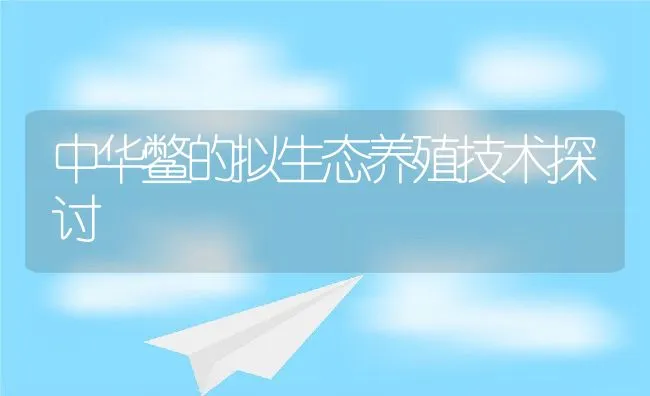 中华鳖的拟生态养殖技术探讨